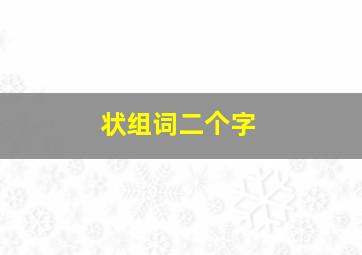 状组词二个字